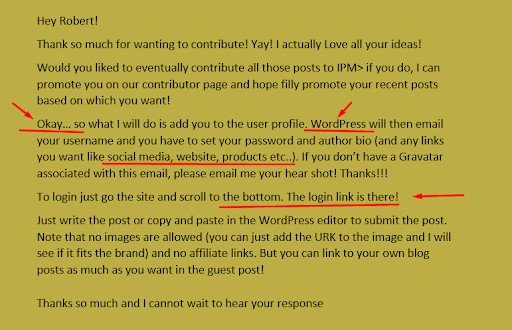 Hey Robert!

Thank so much for wanting to contribute! Yay! I actually Love all your ideas!

Would you liked to eventually contribute all those posts to IPM> if you do, I can promote you on our contributor page and hope filly promote your recent posts based on which you want!

Okay… so what I will do is add you to the user profile. WordPress will then email your username and you have to set your password and author bio (and any links you want like social media, website, products etc..). If you don't have a Gravatar associated with this email, please email me your hear shot! Thanks!!!

To login just go the site and scroll to the bottom. The login link is there!

Just write the post or copy and paste in the WordPress editor to submit the post. Note that no images are allowed (you can just add the URK to the image and I will see if it fits the brand) and no affiliate links. But you can link to your own blog posts as much as you want in the guest post!

Thanks so much and I cannot wait to hear your response